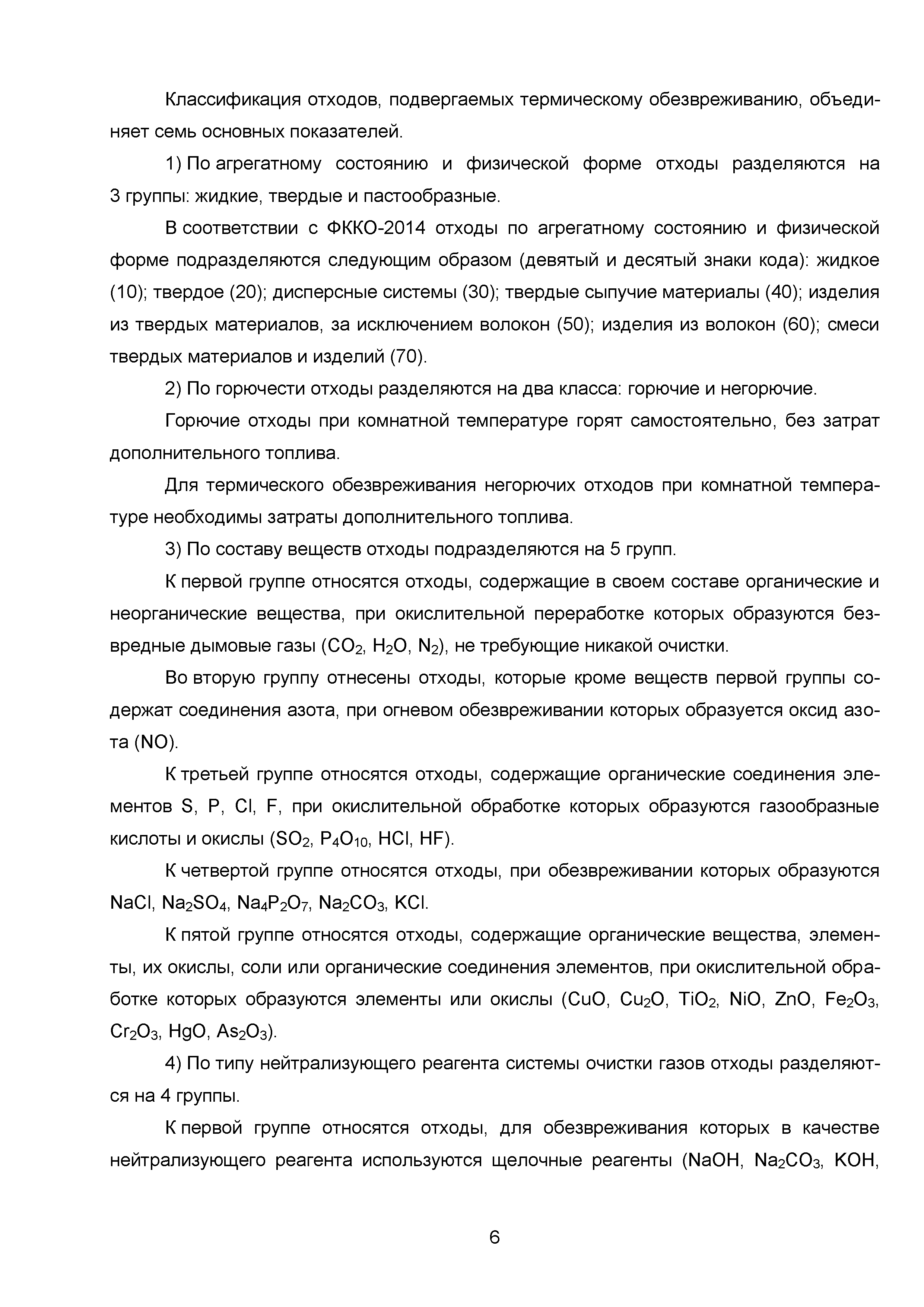 Классификация отходов, подвергаемых термическому обезвреживанию, объединяет семь основных показателей.

1) По агрегатному состоянию и физической форме отходы разделяются на 3 группы: жидкие, твердые и пастообразные.

В соответствии с ФККО-2014 отходы по агрегатному состоянию и физической форме подразделяются следующим образом (девятый и десятый знаки кода): жидкое (10); твердое (20); дисперсные системы (30); твердые сыпучие материалы (40); изделия из твердых материалов, за исключением волокон (50); изделия из волокон (60); смеси твердых материалов и изделий (70).

2) По горючести отходы разделяются на два класса: горючие и негорючие.

Горючие отходы при комнатной температуре горят самостоятельно, без затрат дополнительного топлива.

Для термического обезвреживания негорючих отходов при комнатной температуре необходимы затраты дополнительного топлива.

3) По составу веществ отходы подразделяются на 5 групп.

К первой группе относятся отходы, содержащие в своем составе органические и неорганические вещества, при окислительной переработке которых образуются безвредные дымовые газы ($CO_2$, $H_2O$, $N_2$), не требующие никакой очистки.

Во вторую группу отнесены отходы, которые кроме веществ первой группы содержат соединения азота, при огневом обезвреживании которых образуется оксид азота (NO).

К третьей группе относятся отходы, содержащие органические соединения элементов S, P, Cl, F, при окислительной обработке которых образуются газообразные кислоты и окислы ($SO_2$, $P_4O_{10}$, HCl, HF).

К четвертой группе относятся отходы, при обезвреживании которых образуются NaCl, $Na_2SO_4$, $Na_4P_2O_7$, $Na_2CO_3$, KCl.

К пятой группе относятся отходы, содержащие органические вещества, элементы, их окислы, соли или органические соединения элементов, при окислительной обработке которых образуются элементы или окислы (CuO, $Cu_2O$, $TiO_2$, NiO, ZnO, $Fe_2O_3$, $Cr_2O_3$, HgO, $As_2O_3$).

4) По типу нейтрализующего реагента системы очистки газов отходы разделяются на 4 группы.

К первой группе относятся отходы, для обезвреживания которых в качестве нейтрализующего реагента используются щелочные реагенты (NaOH, $Na_2CO_3$, KOH,

6